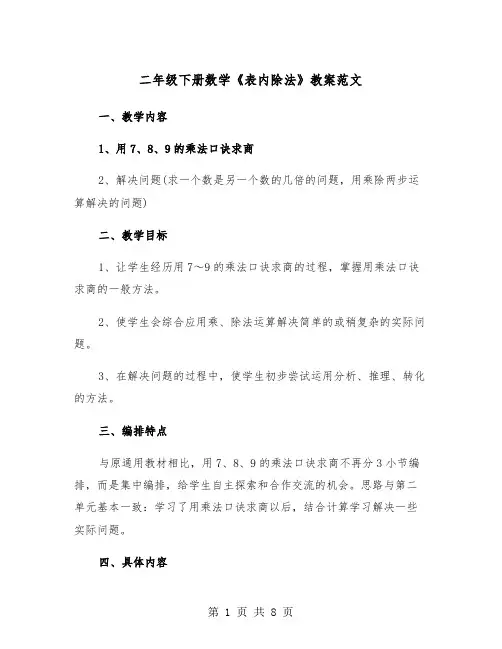 二年级下册数学《表内除法》教案范文

一、教学内容

1、用7、8、9的乘法口诀求商

2、解决问题(求一个数是另一个数的几倍的问题，用乘除两步运算解决的问题)

二、教学目标

1、让学生经历用7～9的乘法口诀求商的过程，掌握用乘法口诀求商的一般方法。

2、使学生会综合应用乘、除法运算解决简单的或稍复杂的实际问题。

3、在解决问题的过程中，使学生初步尝试运用分析、推理、转化的方法。

三、编排特点

与原通用教材相比，用7、8、9的乘法口诀求商不再分3小节编排，而是集中编排，给学生自主探索和合作交流的机会。思路与第二单元基本一致：学习了用乘法口诀求商以后，结合计算学习解决一些实际问题。

四、具体内容

第 1 页 共 8 页